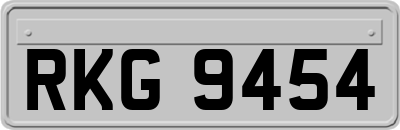 RKG 9454